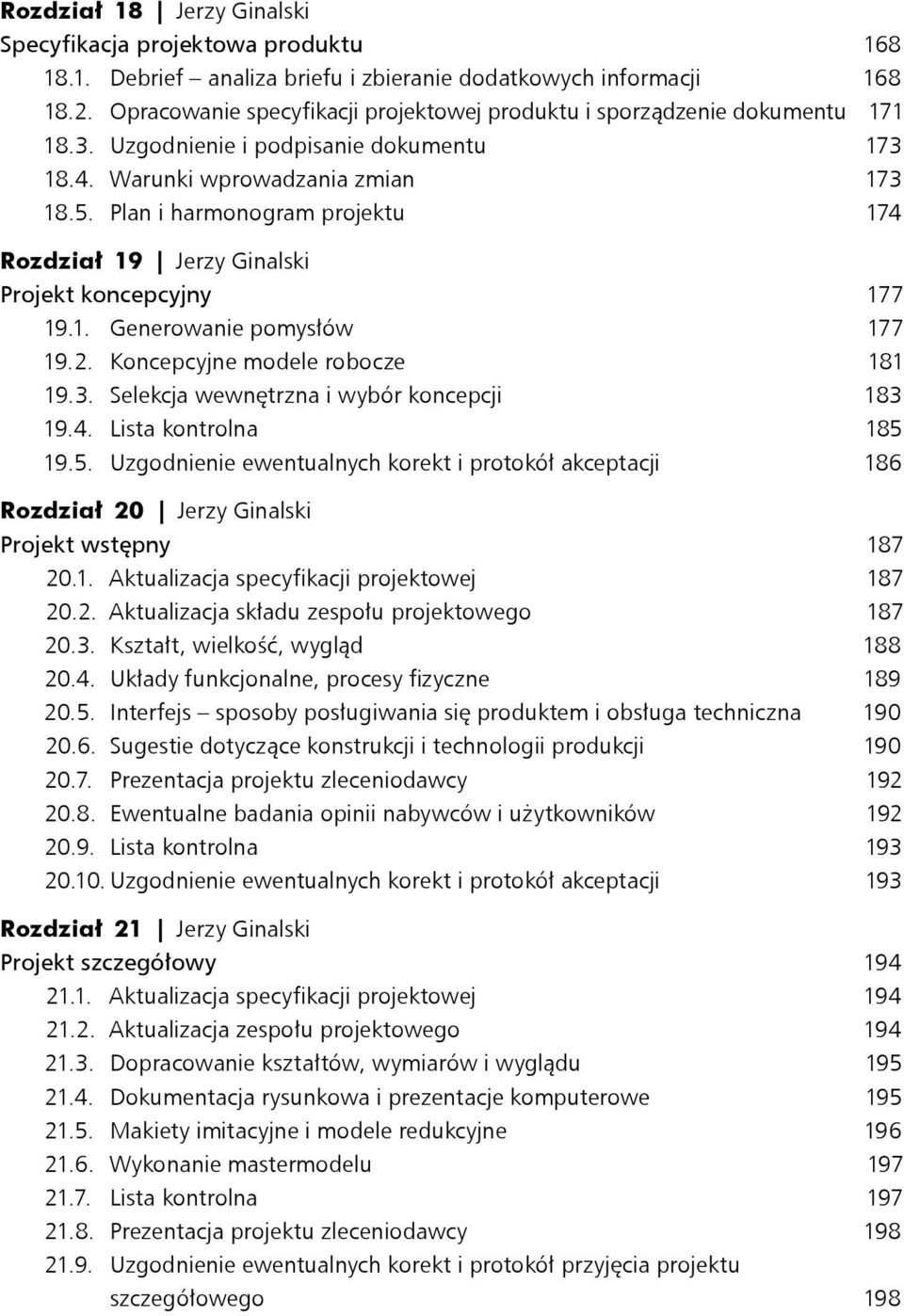 Rozdział 18 | Jerzy Ginalski
Specyfikacja projektowa produktu 168
18.1. Debrief – analiza briefu i zbieranie dodatkowych informacji 168
18.2. Opracowanie specyfikacji projektowej produktu i sporządzenie dokumentu 171
18.3. Uzgodnienie i podpisanie dokumentu 173
18.4. Warunki wprowadzania zmian 173
18.5. Plan i harmonogram projektu 174

Rozdział 19 | Jerzy Ginalski
Projekt koncepcyjny 177
19.1. Generowanie pomysłów 177
19.2. Koncepcyjne modele robocze 181
19.3. Selekcja wewnętrzna i wybór koncepcji 183
19.4. Lista kontrolna 185
19.5. Uzgodnienie ewentualnych korekt i protokół akceptacji 186

Rozdział 20 | Jerzy Ginalski
Projekt wstępny 187
20.1. Aktualizacja specyfikacji projektowej 187
20.2. Aktualizacja składu zespołu projektowego 187
20.3. Kształt, wielkość, wygląd 188
20.4. Układy funkcjonalne, procesy fizyczne 189
20.5. Interfejs – sposoby posługiwania się produktem i obsługa techniczna 190
20.6. Sugestie dotyczące konstrukcji i technologii produkcji 190
20.7. Prezentacja projektu zleceniodawcy 192
20.8. Ewentualne badania opinii nabywców i użytkowników 192
20.9. Lista kontrolna 193
20.10. Uzgodnienie ewentualnych korekt i protokół akceptacji 193

Rozdział 21 | Jerzy Ginalski
Projekt szczegółowy 194
21.1. Aktualizacja specyfikacji projektowej 194
21.2. Aktualizacja zespołu projektowego 194
21.3. Dopracowanie kształtów, wymiarów i wyglądu 195
21.4. Dokumentacja rysunkowa i prezentacje komputerowe 195
21.5. Makiety imitacyjne i modele redukcyjne 196
21.6. Wykonanie mastermodelu 197
21.7. Lista kontrolna 197
21.8. Prezentacja projektu zleceniodawcy 198
21.9. Uzgodnienie ewentualnych korekt i protokół przyjęcia projektu szczegółowego 198